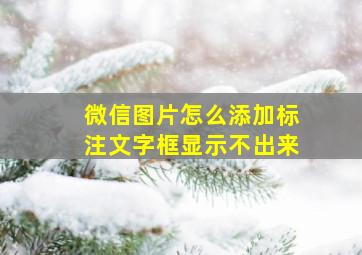 微信图片怎么添加标注文字框显示不出来